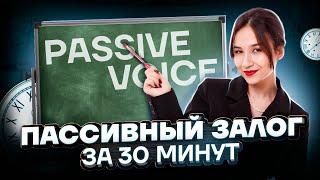 PASSIVE VOICE

ПАССИВНЫЙ ЗАЛОГ ЗА 30 МИНУТ